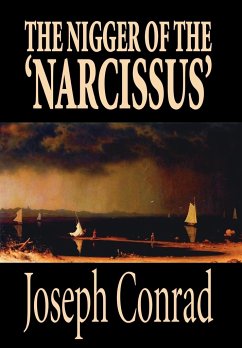 THE NIGGER OF THE 'NARCISSUS'

Joseph Conrad